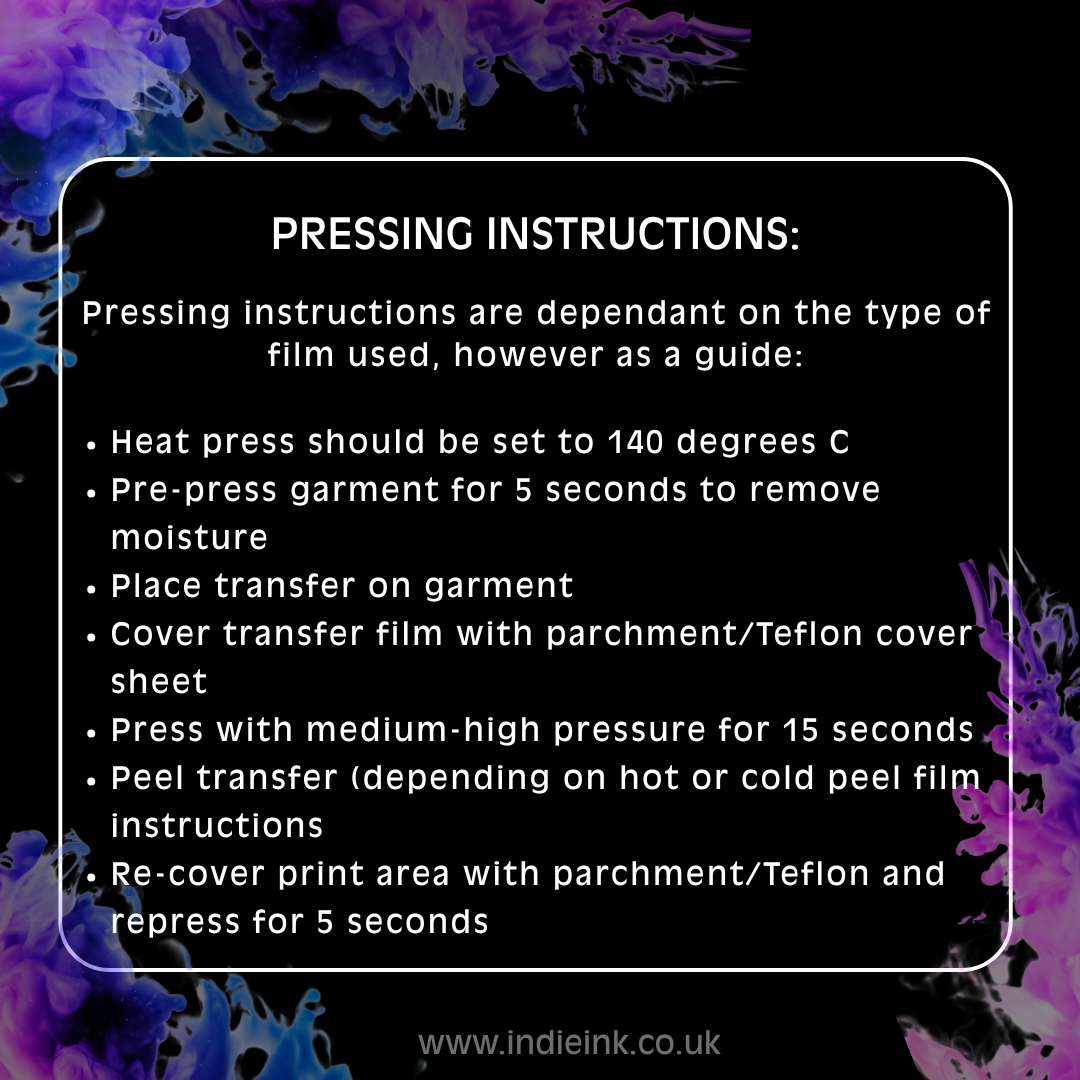 PRESSING INSTRUCTIONS:

Pressing instructions are dependant on the type of film used, however as a guide:

• Heat press should be set to 140 degrees C
• Pre-press garment for 5 seconds to remove moisture
• Place transfer on garment
• Cover transfer film with parchment/Teflon cover sheet
• Press with medium-high pressure for 15 seconds
• Peel transfer (depending on hot or cold peel film instructions
• Re-cover print area with parchment/Teflon and repress for 5 seconds

www.indieink.co.uk